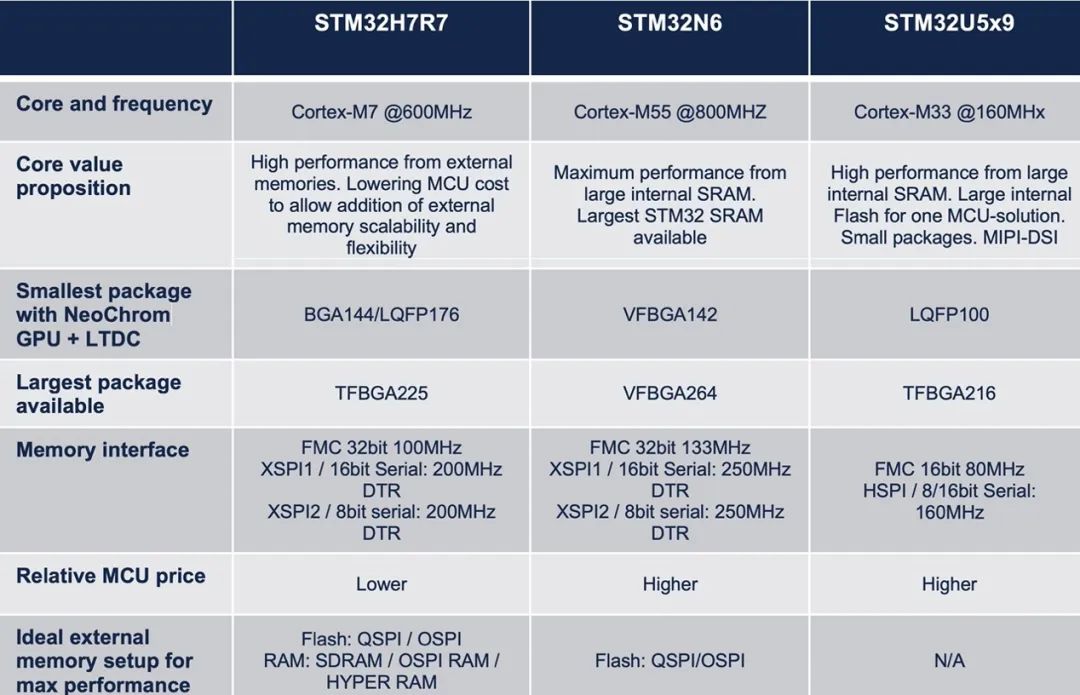 |  | STM32H7R7 | STM32N6 | STM32U5x9 |
|---|---|---|---|
| Core and frequency | Cortex-M7 @600MHz | Cortex-M55 @800MHZ | Cortex-M33 @160MHx |
| Core value proposition | High performance from external memories. Lowering MCU cost to allow addition of external memory scalability and flexibility | Maximum performance from large internal SRAM. Largest STM32 SRAM available | High performance from large internal SRAM. Large internal Flash for one MCU-solution. Small packages. MIPI-DSI |
| Smallest package with NeoChrom GPU + LTDC | BGA144/LQFP176 | VFBGA142 | LQFP100 |
| Largest package available | TFBGA225 | VFBGA264 | TFBGA216 |
| Memory interface | FMC 32bit 100MHz XSPI1 / 16bit Serial: 200MHz DTR XSPI2 / 8bit serial: 200MHz DTR | FMC 32bit 133MHz XSPI1 / 16bit Serial: 250MHz DTR XSPI2 / 8bit serial: 250MHz DTR | FMC 16bit 80MHz HSPI / 8/16bit Serial: 160MHz |
| Relative MCU price | Lower | Higher | Higher |
| Ideal external memory setup for max performance | Flash: QSPI / OSPI RAM: SDRAM / OSPI RAM / HYPER RAM | Flash: QSPI/OSPI | N/A |